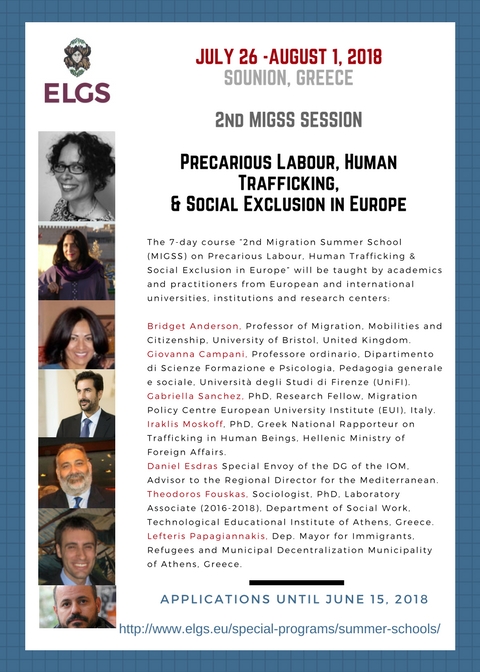 ELGS

JULY 26 -AUGUST 1, 2018
SOUNION, GREECE

2ND MIGSS SESSION

PRECARIOUS LABOUR, HUMAN TRAFFICKING, & SOCIAL EXCLUSION IN EUROPE

The 7-day course "2nd Migration Summer School (MIGSS) on Precarious Labour, Human Trafficking & Social Exclusion in Europe" will be taught by academics and practitioners from European and international universities, institutions and research centers:

Bridget Anderson, Professor of Migration, Mobilities and Citizenship, University of Bristol, United Kingdom.
Giovanna Campani, Professore ordinario, Dipartimento di Scienze Formazione e Psicologia, Pedagogia generale e sociale, Università degli Studi di Firenze (UniFI).
Gabriella Sanchez, PhD, Research Fellow, Migration Policy Centre European University Institute (EUI), Italy.
Iraklis Moskoff, PhD, Greek National Rapporteur on Trafficking in Human Beings, Hellenic Ministry of Foreign Affairs.
Daniel Esdras Special Envoy of the DG of the IOM, Advisor to the Regional Director for the Mediterranean.
Theodoros Fouskas, Sociologist, PhD, Laboratory Associate (2016-2018), Department of Social Work, Technological Educational Institute of Athens, Greece.
Lefteris Papagiannakis, Dep. Mayor for Immigrants, Refugees and Municipal Decentralization Municipality of Athens, Greece.

APPLICATIONS UNTIL JUNE 15, 2018

http://www.elgs.eu/special-programs/summer-schools/